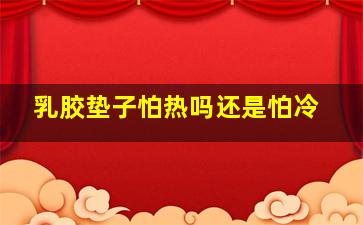 乳胶垫子怕热吗还是怕冷